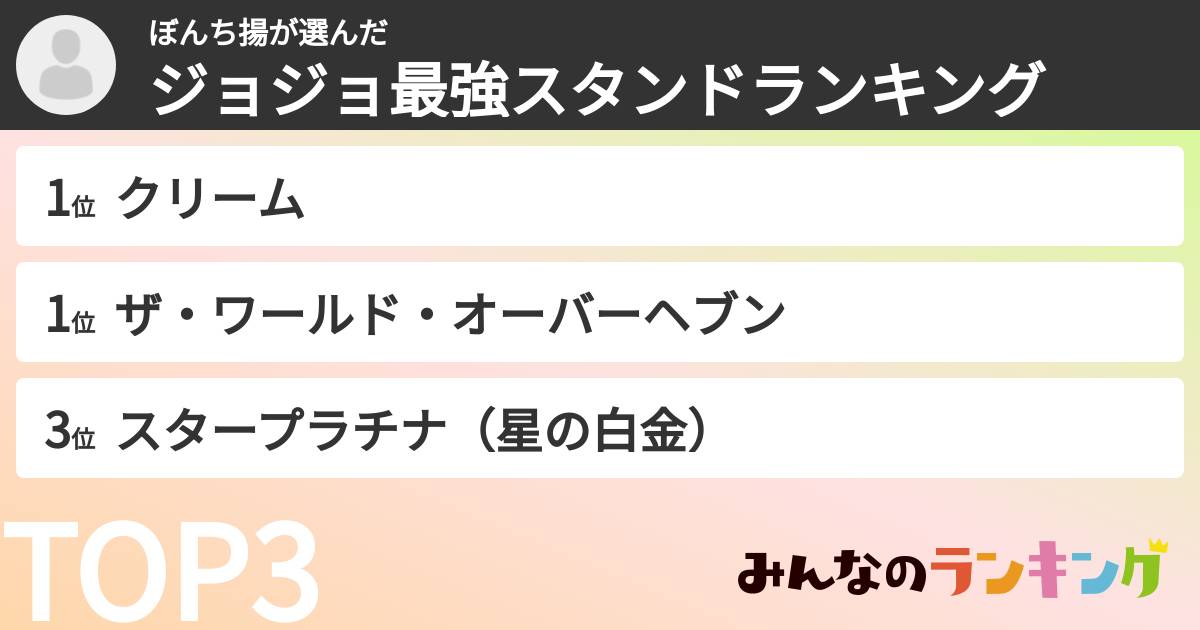 ぼんち揚が選んだ
ジョジョ最強スタンドランキング

1位 クリーム

1位 ザ・ワールド・オーバーヘブン

3位 スタープラチナ（星の白金）

TOP3

みんなのランキング